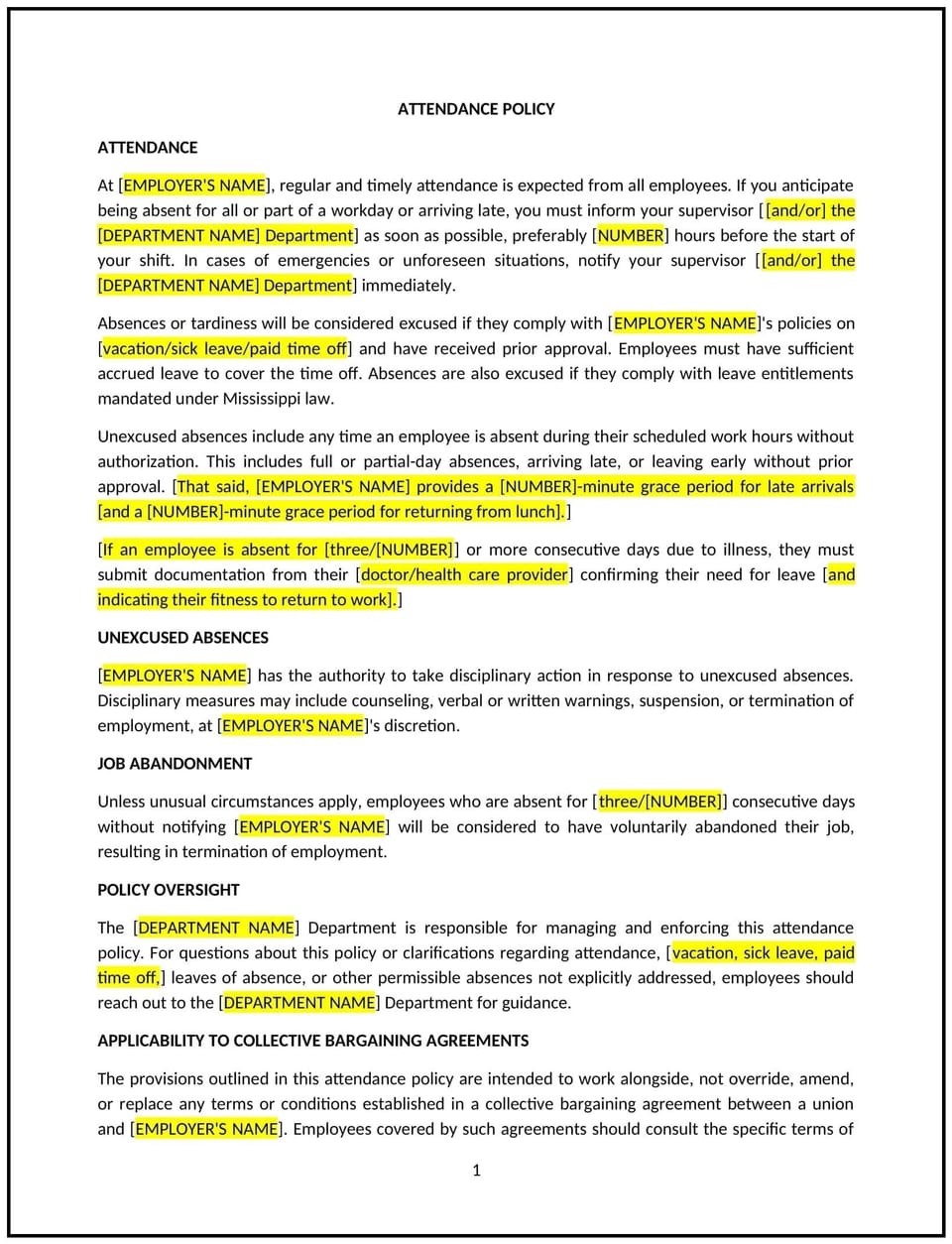 ATTENDANCE POLICY

ATTENDANCE

At [EMPLOYER'S NAME], regular and timely attendance is expected from all employees. If you anticipate being absent for all or part of a workday or arriving late, you must inform your supervisor [[and/or] the [DEPARTMENT NAME] Department] as soon as possible, preferably [NUMBER] hours before the start of your shift. In cases of emergencies or unforeseen situations, notify your supervisor [[and/or] the [DEPARTMENT NAME] Department] immediately.

Absences or tardiness will be considered excused if they comply with [EMPLOYER'S NAME]'s policies on [vacation/sick leave/paid time off] and have received prior approval. Employees must have sufficient accrued leave to cover the time off. Absences are also excused if they comply with leave entitlements mandated under Mississippi law.

Unexcused absences include any time an employee is absent during their scheduled work hours without authorization. This includes full or partial-day absences, arriving late, or leaving early without prior approval. [That said, [EMPLOYER'S NAME] provides a [NUMBER]-minute grace period for late arrivals [and a [NUMBER]-minute grace period for returning from lunch].]

[If an employee is absent for [three/[NUMBER]] or more consecutive days due to illness, they must submit documentation from their [doctor/health care provider] confirming their need for leave [and indicating their fitness to return to work].]

UNEXCUSED ABSENCES

[EMPLOYER'S NAME] has the authority to take disciplinary action in response to unexcused absences. Disciplinary measures may include counseling, verbal or written warnings, suspension, or termination of employment, at [EMPLOYER'S NAME]'s discretion.

JOB ABANDONMENT

Unless unusual circumstances apply, employees who are absent for [three/[NUMBER]] consecutive days without notifying [EMPLOYER'S NAME] will be considered to have voluntarily abandoned their job, resulting in termination of employment.

POLICY OVERSIGHT

The [DEPARTMENT NAME] Department is responsible for managing and enforcing this attendance policy. For questions about this policy or clarifications regarding attendance, [vacation, sick leave, paid time off,] leaves of absence, or other permissible absences not explicitly addressed, employees should reach out to the [DEPARTMENT NAME] Department for guidance.

APPLICABILITY TO COLLECTIVE BARGAINING AGREEMENTS

The provisions outlined in this attendance policy are intended to work alongside, not override, amend, or replace any terms or conditions established in a collective bargaining agreement between a union and [EMPLOYER'S NAME]. Employees covered by such agreements should consult the specific terms of

1